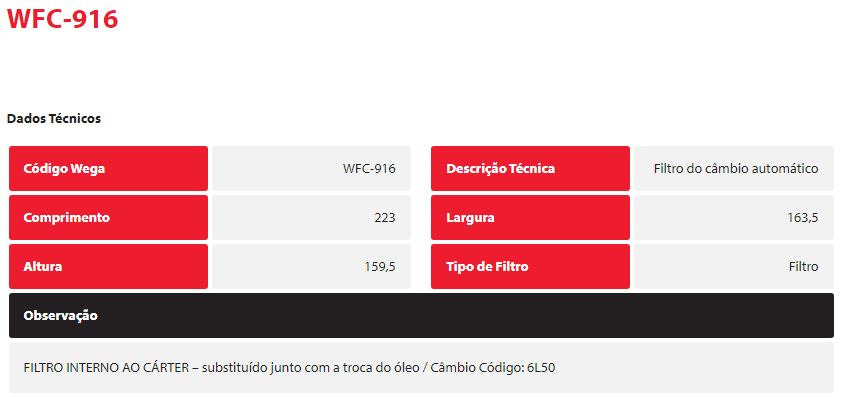 WFC-916

Dados Técnicos

| Código Wega | WFC-916 | Descrição Técnica | Filtro do câmbio automático |
|---|---|---|---|
| Comprimento | 223 | Largura | 163,5 |
| Altura | 159,5 | Tipo de Filtro | Filtro |

Observação

FILTRO INTERNO AO CÁRTER – substituído junto com a troca do óleo / Câmbio Código: 6L50